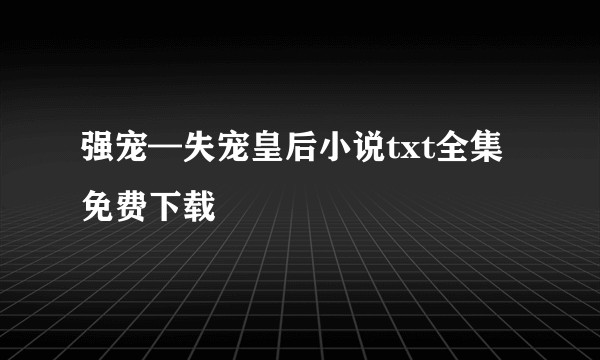 强宠—失宠皇后小说txt全集免费下载